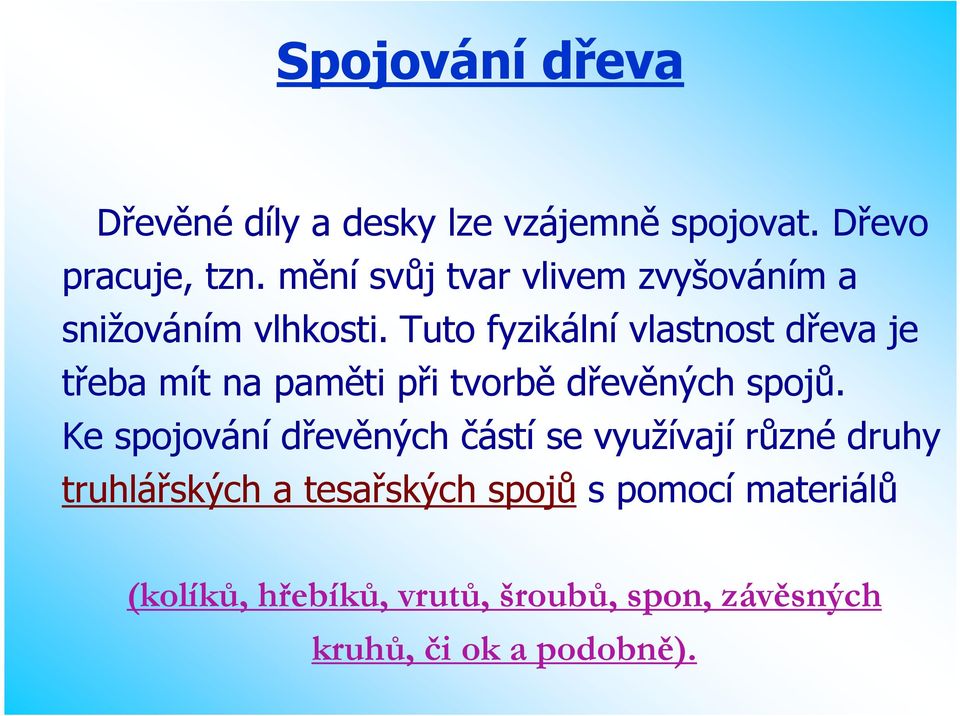 Spojování dřeva

Dřevěné díly a desky lze vzájemně spojovat. Dřevo pracuje, tzn. mění svůj tvar vlivem zvyšováním a snižováním vlhkosti. Tuto fyzikální vlastnost dřeva je třeba mít na paměti při tvorbě dřevěných spojů. Ke spojování dřevěných částí se využívají různé druhy truhlářských a tesařských spojů s pomocí materiálů

(kolíků, hřebíků, vrutů, šroubů, spon, závěsných kruhů, či ok a podobně).